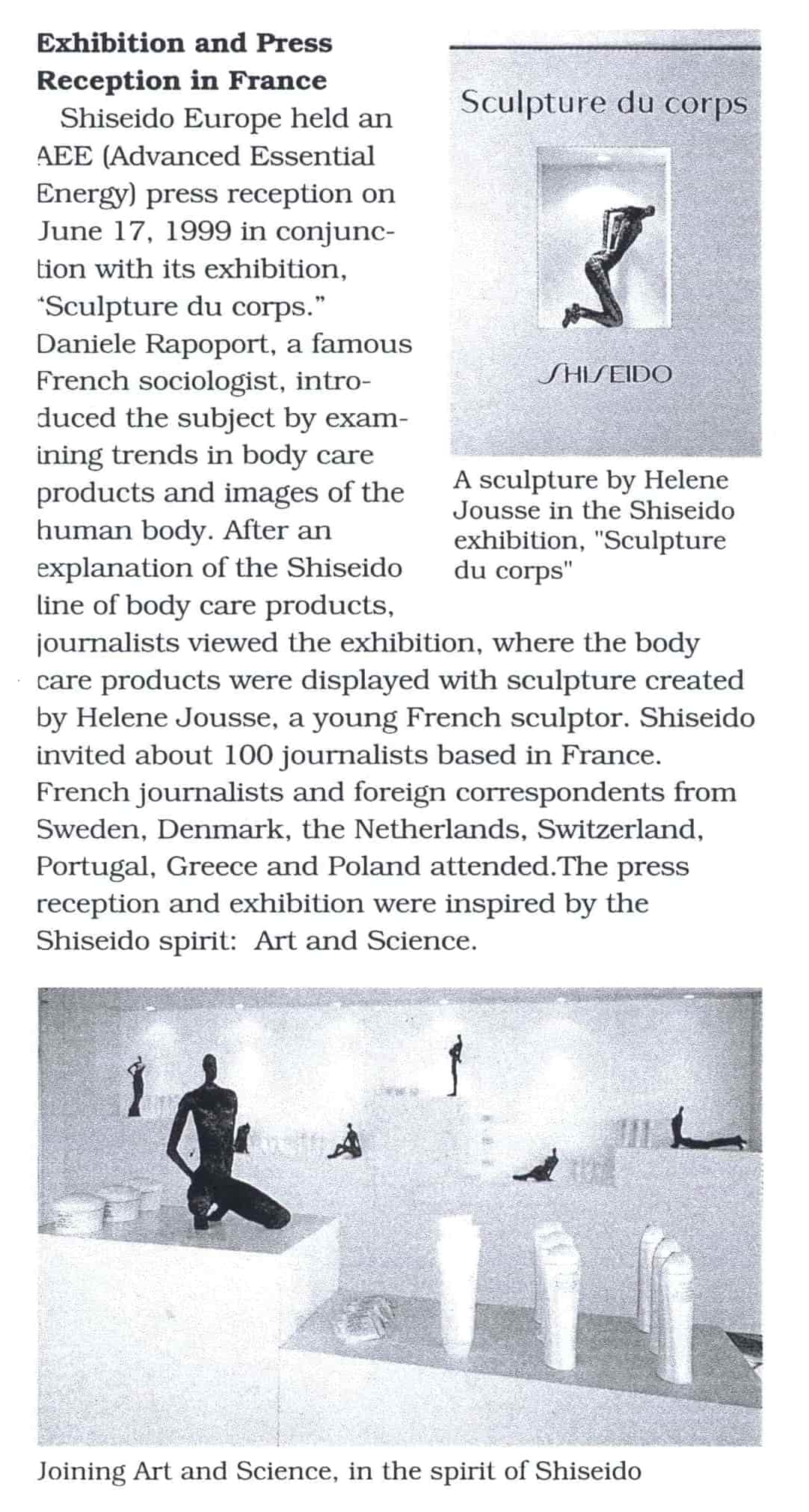 **Exhibition and Press Reception in France**

Shiseido Europe held an AEE (Advanced Essential Energy) press reception on June 17, 1999 in conjunction with its exhibition, "Sculpture du corps." Daniele Rapoport, a famous French sociologist, introduced the subject by examining trends in body care products and images of the human body. After an explanation of the Shiseido line of body care products, journalists viewed the exhibition, where the body care products were displayed with sculpture created by Helene Jousse, a young French sculptor. Shiseido invited about 100 journalists based in France. French journalists and foreign correspondents from Sweden, Denmark, the Netherlands, Switzerland, Portugal, Greece and Poland attended.The press reception and exhibition were inspired by the Shiseido spirit: Art and Science.

Sculpture du corps

SHISEIDO

A sculpture by Helene Jousse in the Shiseido exhibition, "Sculpture du corps"

Joining Art and Science, in the spirit of Shiseido